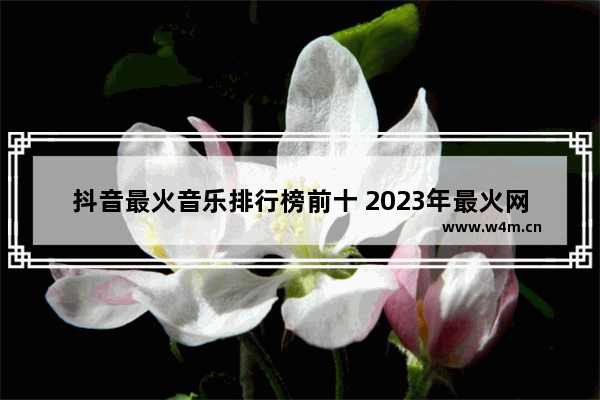 抖音最火音乐排行榜前十 2023年最火网

www.w4m.cn